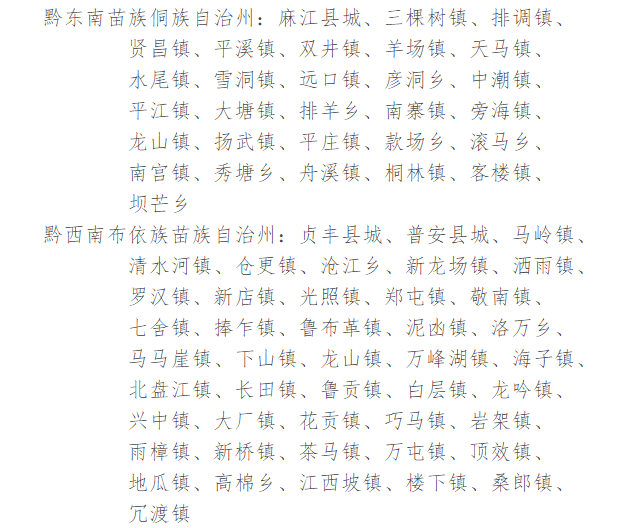 黔东南苗族侗族自治州：麻江县城、三棵树镇、排调镇、贤昌镇、平溪镇、双井镇、羊场镇、天马镇、水尾镇、雪洞镇、远口镇、彦洞乡、中潮镇、平江镇、大塘镇、排羊乡、南寨镇、旁海镇、龙山镇、扬武镇、平庄镇、款场乡、滚马乡、南宫镇、秀塘乡、舟溪镇、桐林镇、客楼镇、坝芒乡

黔西南布依族苗族自治州：贞丰县城、普安县城、马岭镇、清水河镇、仓更镇、沧江乡、新龙场镇、洒雨镇、罗汉镇、新店镇、光照镇、郑屯镇、敬南镇、七舍镇、捧乍镇、鲁布革镇、泥凼镇、洛万乡、马马崖镇、下山镇、龙山镇、万峰湖镇、海子镇、北盘江镇、长田镇、鲁贡镇、白层镇、龙吟镇、兴中镇、大厂镇、花贡镇、巧马镇、岩架镇、雨樟镇、新桥镇、茶马镇、万屯镇、顶效镇、地瓜镇、高棉乡、江西坡镇、楼下镇、桑郎镇、冗渡镇